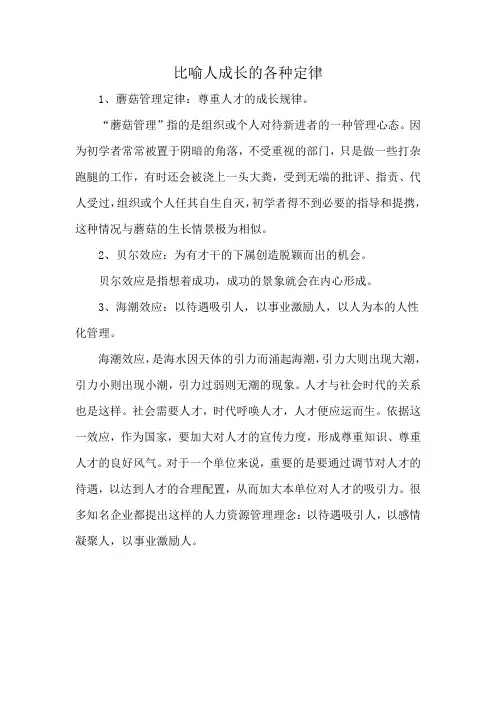 比喻人成长的各种定律

1、蘑菇管理定律：尊重人才的成长规律。

“蘑菇管理”指的是组织或个人对待新进者的一种管理心态。因为初学者常常被置于阴暗的角落，不受重视的部门，只是做一些打杂跑腿的工作，有时还会被浇上一头大粪，受到无端的批评、指责、代人受过，组织或个人任其自生自灭，初学者得不到必要的指导和提携，这种情况与蘑菇的生长情景极为相似。

2、贝尔效应：为有才干的下属创造脱颖而出的机会。

贝尔效应是指想着成功，成功的景象就会在内心形成。

3、海潮效应：以待遇吸引人，以事业激励人，以人为本的人性化管理。

海潮效应，是海水因天体的引力而涌起海潮，引力大则出现大潮，引力小则出现小潮，引力过弱则无潮的现象。人才与社会时代的关系也是这样。社会需要人才，时代呼唤人才，人才便应运而生。依据这一效应，作为国家，要加大对人才的宣传力度，形成尊重知识、尊重人才的良好风气。对于一个单位来说，重要的是要通过调节对人才的待遇，以达到人才的合理配置，从而加大本单位对人才的吸引力。很多知名企业都提出这样的人力资源管理理念：以待遇吸引人，以感情凝聚人，以事业激励人。